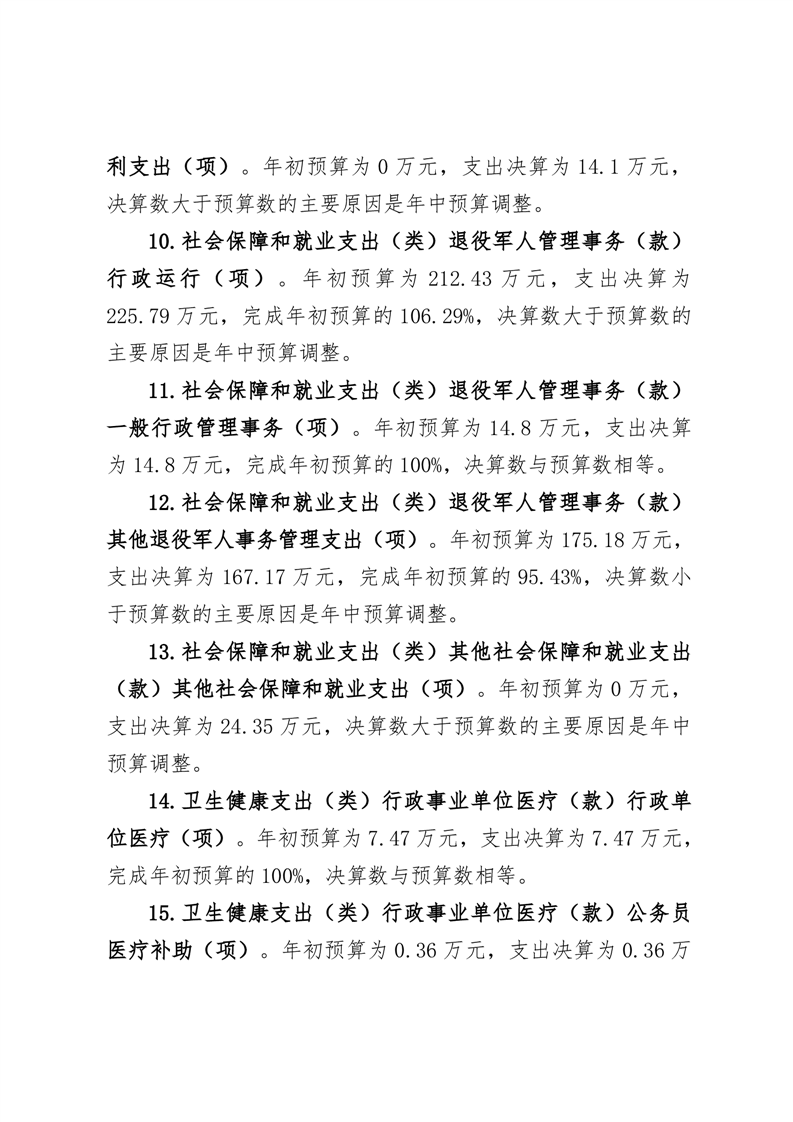 利支出（项）。年初预算为 0 万元，支出决算为 14.1 万元，决算数大于预算数的主要原因是年中预算调整。

10.社会保障和就业支出（类）退役军人管理事务（款）行政运行（项）。年初预算为 212.43 万元，支出决算为 225.79 万元，完成年初预算的 106.29%，决算数大于预算数的主要原因是年中预算调整。

11.社会保障和就业支出（类）退役军人管理事务（款）一般行政管理事务（项）。年初预算为 14.8 万元，支出决算为 14.8 万元，完成年初预算的 100%，决算数与预算数相等。

12.社会保障和就业支出（类）退役军人管理事务（款）其他退役军人事务管理支出（项）。年初预算为 175.18 万元，支出决算为 167.17 万元，完成年初预算的 95.43%，决算数小于预算数的主要原因是年中预算调整。

13.社会保障和就业支出（类）其他社会保障和就业支出（款）其他社会保障和就业支出（项）。年初预算为 0 万元，支出决算为 24.35 万元，决算数大于预算数的主要原因是年中预算调整。

14.卫生健康支出（类）行政事业单位医疗（款）行政单位医疗（项）。年初预算为 7.47 万元，支出决算为 7.47 万元，完成年初预算的 100%，决算数与预算数相等。

15.卫生健康支出（类）行政事业单位医疗（款）公务员医疗补助（项）。年初预算为 0.36 万元，支出决算为 0.36 万